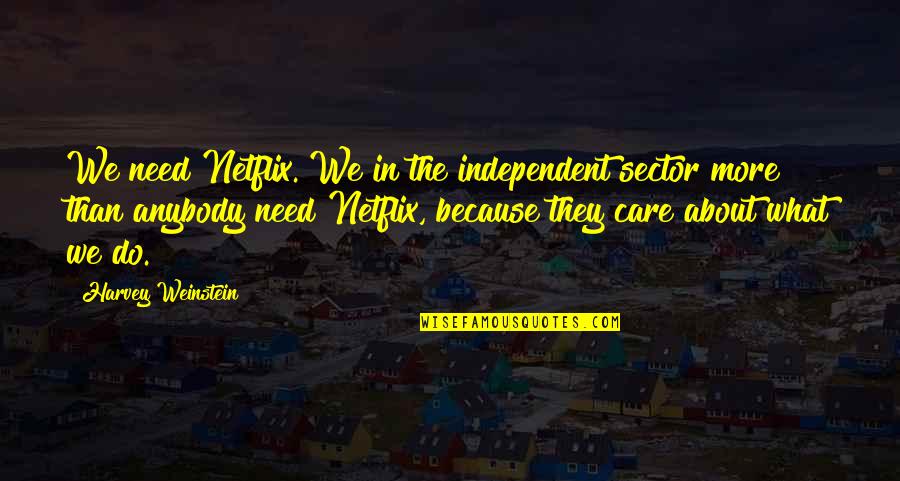 We need Netflix. We in the independent sector more than anybody need Netflix, because they care about what we do.

Harvey Weinstein

WISEFAMOUSQUOTES.COM